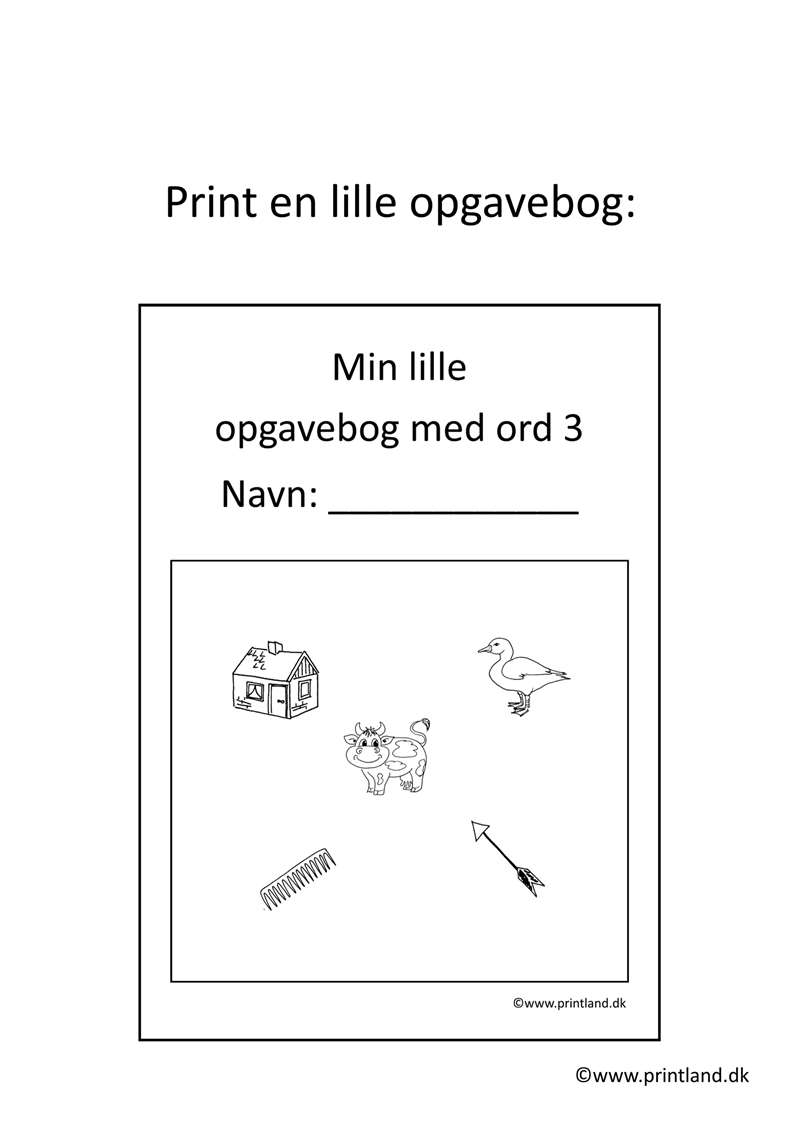 Print en lille opgavebog:

Min lille
opgavebog med ord 3
Navn: ____________

©www.printland.dk

©www.printland.dk